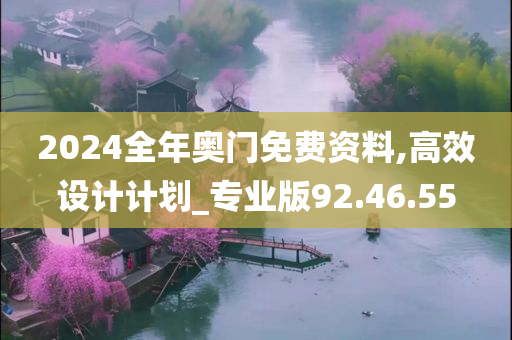 2024全年奥门免费资料,高效设计计划_专业版92.46.55